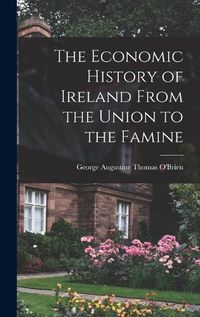 The Economic History of Ireland From the Union to the Famine

George Augustine Thomas O'Brien